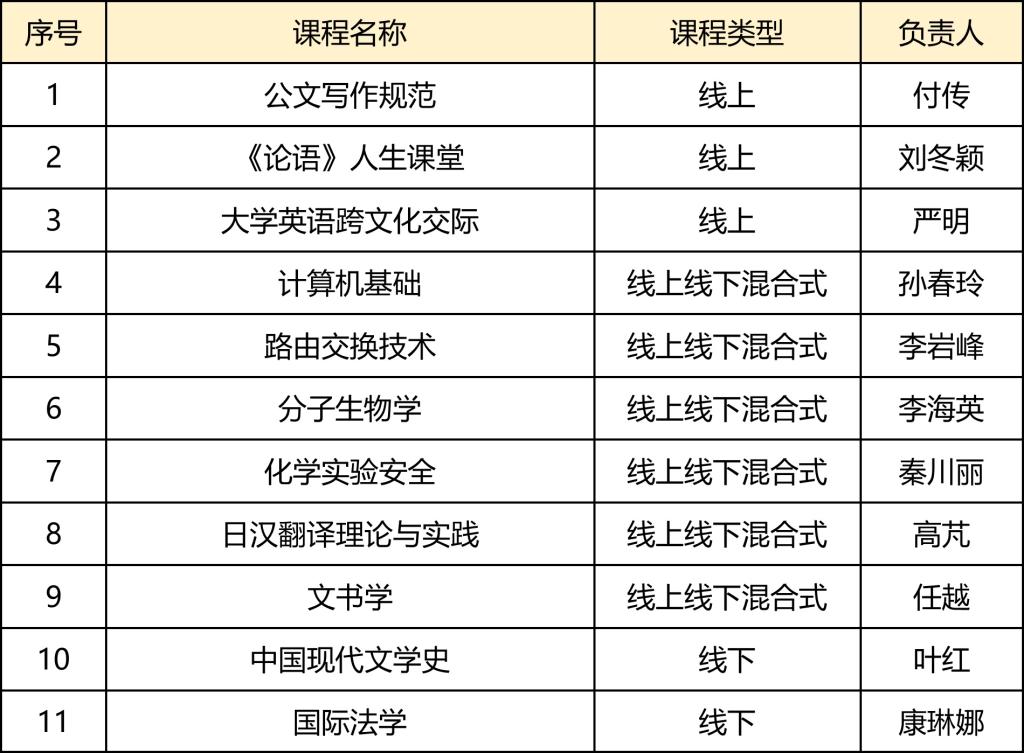 | 序号 | 课程名称 | 课程类型 | 负责人 |
|---|---|---|---|
| 1 | 公文写作规范 | 线上 | 付传 |
| 2 | 《论语》人生课堂 | 线上 | 刘冬颖 |
| 3 | 大学英语跨文化交际 | 线上 | 严明 |
| 4 | 计算机基础 | 线上线下混合式 | 孙春玲 |
| 5 | 路由交换技术 | 线上线下混合式 | 李岩峰 |
| 6 | 分子生物学 | 线上线下混合式 | 李海英 |
| 7 | 化学实验安全 | 线上线下混合式 | 秦川丽 |
| 8 | 日汉翻译理论与实践 | 线上线下混合式 | 高芃 |
| 9 | 文书学 | 线上线下混合式 | 任越 |
| 10 | 中国现代文学史 | 线下 | 叶红 |
| 11 | 国际法学 | 线下 | 康琳娜 |